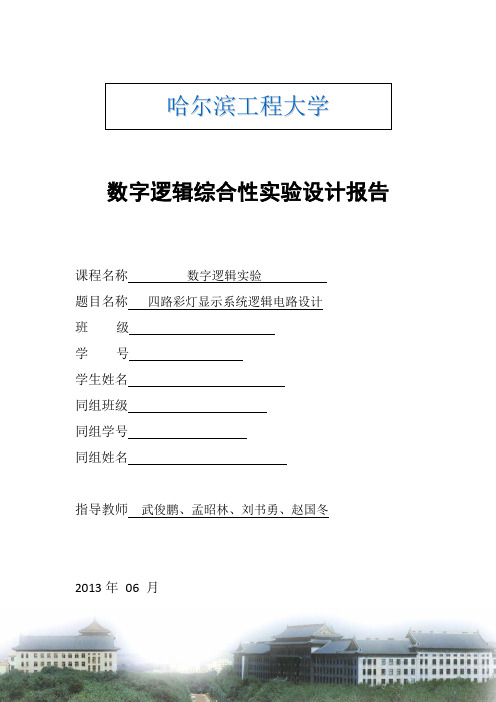 哈尔滨工程大学

数字逻辑综合性实验设计报告

课程名称 数字逻辑实验

题目名称 四路彩灯显示系统逻辑电路设计

班 级

学 号

学生姓名

同组班级

同组学号

同组姓名

指导教师 武俊鹏、孟昭林、刘书勇、赵国冬

2013 年 06 月